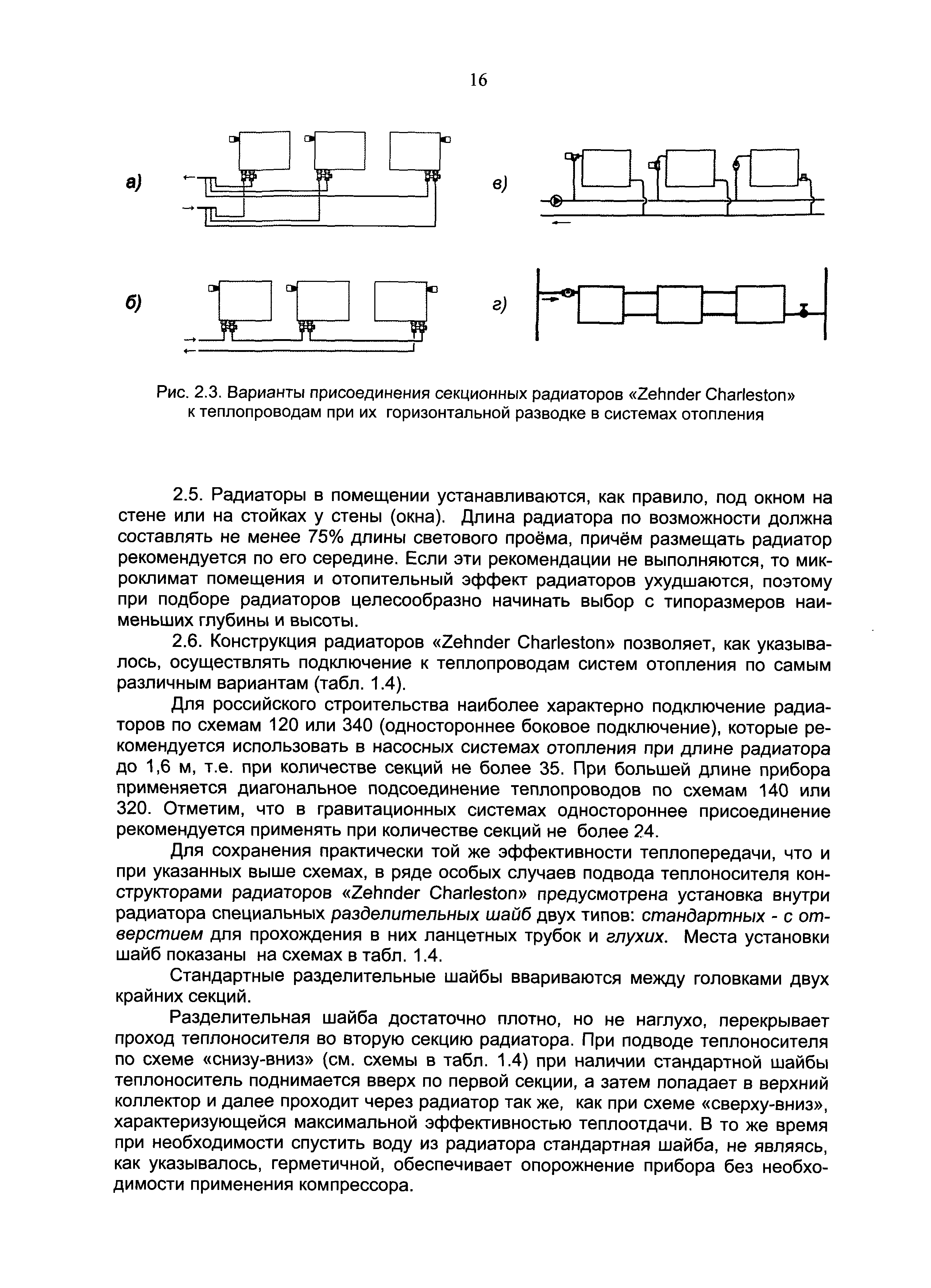 16

а)

в)

б)

г)

Рис. 2.3. Варианты присоединения секционных радиаторов «Zehnder Charleston» к теплопроводам при их горизонтальной разводке в системах отопления

2.5. Радиаторы в помещении устанавливаются, как правило, под окном на стене или на стойках у стены (окна). Длина радиатора по возможности должна составлять не менее 75% длины светового проёма, причём размещать радиатор рекомендуется по его середине. Если эти рекомендации не выполняются, то микроклимат помещения и отопительный эффект радиаторов ухудшаются, поэтому при подборе радиаторов целесообразно начинать выбор с типоразмеров наименьших глубины и высоты.

2.6. Конструкция радиаторов «Zehnder Charleston» позволяет, как указывалось, осуществлять подключение к теплопроводам систем отопления по самым различным вариантам (табл. 1.4).

Для российского строительства наиболее характерно подключение радиаторов по схемам 120 или 340 (одностороннее боковое подключение), которые рекомендуется использовать в насосных системах отопления при длине радиатора до 1,6 м, т.е. при количестве секций не более 35. При большей длине прибора применяется диагональное подсоединение теплопроводов по схемам 140 или 320. Отметим, что в гравитационных системах одностороннее присоединение рекомендуется применять при количестве секций не более 24.

Для сохранения практически той же эффективности теплопередачи, что и при указанных выше схемах, в ряде особых случаев подвода теплоносителя конструкторами радиаторов «Zehnder Charleston» предусмотрена установка внутри радиатора специальных разделительных шайб двух типов: стандартных - с отверстием для прохождения в них ланцетных трубок и глухих. Места установки шайб показаны на схемах в табл. 1.4.

Стандартные разделительные шайбы ввариваются между головками двух крайних секций.

Разделительная шайба достаточно плотно, но не наглухо, перекрывает проход теплоносителя во вторую секцию радиатора. При подводе теплоносителя по схеме «снизу-вниз» (см. схемы в табл. 1.4) при наличии стандартной шайбы теплоноситель поднимается вверх по первой секции, а затем попадает в верхний коллектор и далее проходит через радиатор так же, как при схеме «сверху-вниз», характеризующейся максимальной эффективностью теплоотдачи. В то же время при необходимости спустить воду из радиатора стандартная шайба, не являясь, как указывалось, герметичной, обеспечивает опорожнение прибора без необходимости применения компрессора.